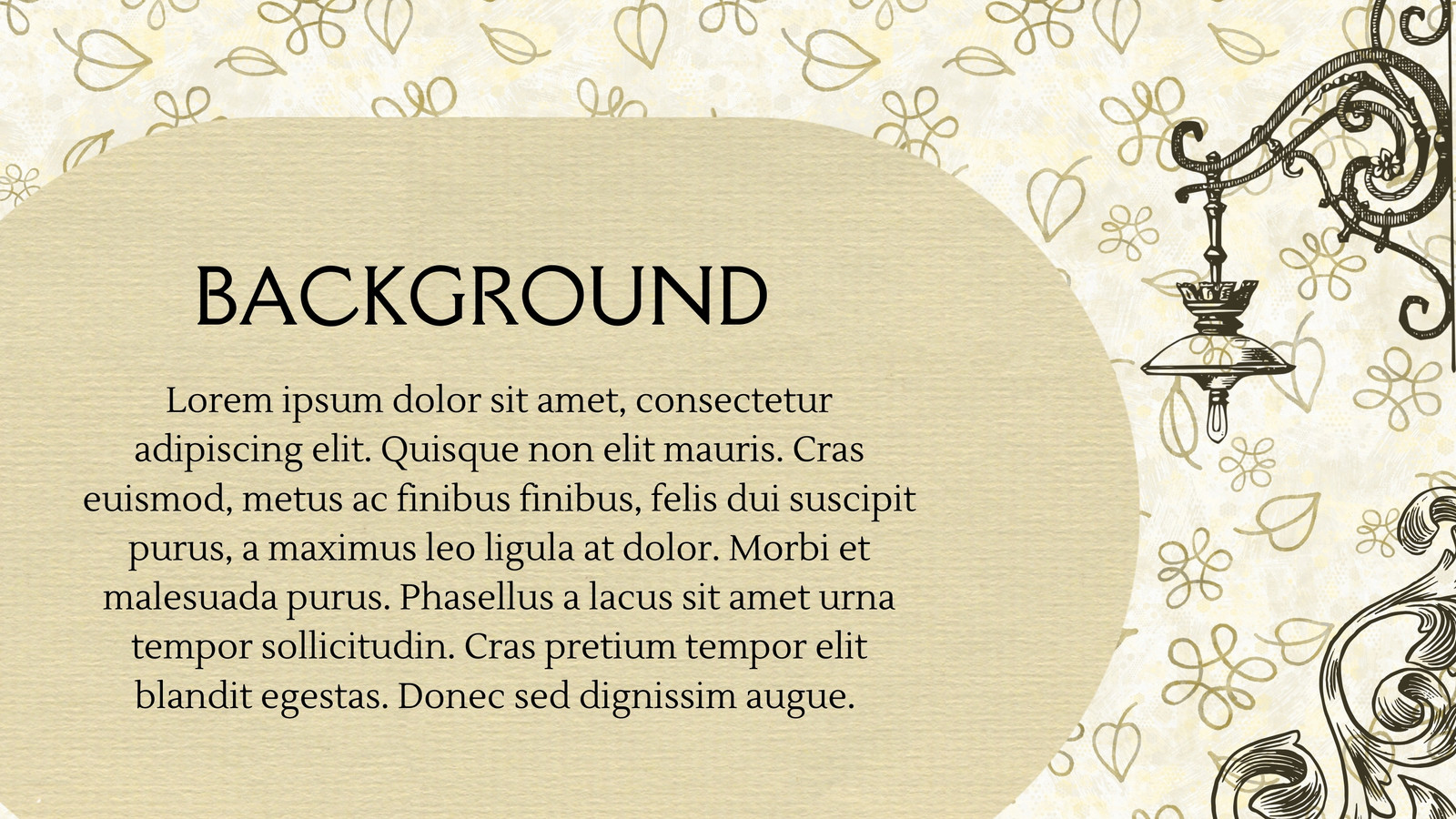 BACKGROUND

Lorem ipsum dolor sit amet, consectetur adipiscing elit. Quisque non elit mauris. Cras euismod, metus ac finibus finibus, felis dui suscipit purus, a maximus leo ligula at dolor. Morbi et malesuada purus. Phasellus a lacus sit amet urna tempor sollicitudin. Cras pretium tempor elit blandit egestas. Donec sed dignissim augue.